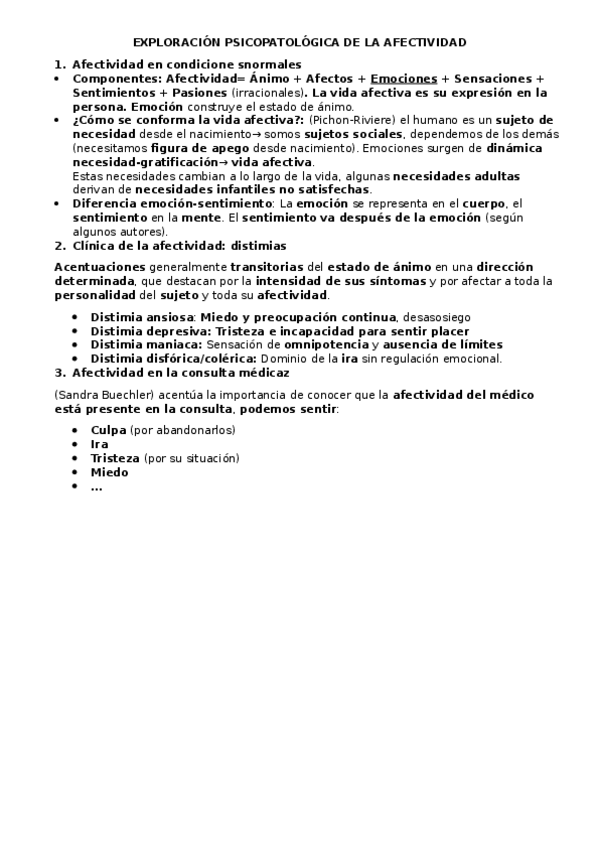 EXPLORACIÓN PSICOPATOLÓGICA DE LA AFECTIVIDAD

1. Afectividad en condicione snormales
• Componentes: Afectividad= Ánimo + Afectos + Emociones + Sensaciones + Sentimientos + Pasiones (irracionales). La vida afectiva es su expresión en la persona. Emoción construye el estado de ánimo.
• ¿Cómo se conforma la vida afectiva?: (Pichon-Riviere) el humano es un sujeto de necesidad desde el nacimiento→ somos sujetos sociales, dependemos de los demás (necesitamos figura de apego desde nacimiento). Emociones surgen de dinámica necesidad-gratificación→ vida afectiva.
Estas necesidades cambian a lo largo de la vida, algunas necesidades adultas derivan de necesidades infantiles no satisfechas.
• Diferencia emoción-sentimiento: La emoción se representa en el cuerpo, el sentimiento en la mente. El sentimiento va después de la emoción (según algunos autores).
2. Clínica de la afectividad: distimias

Acentuaciones generalmente transitorias del estado de ánimo en una dirección determinada, que destacan por la intensidad de sus síntomas y por afectar a toda la personalidad del sujeto y toda su afectividad.

• Distimia ansiosa: Miedo y preocupación continua, desasosiego
• Distimia depresiva: Tristeza e incapacidad para sentir placer
• Distimia maniaca: Sensación de omnipotencia y ausencia de límites
• Distimia disfórica/colérica: Dominio de la ira sin regulación emocional.
3. Afectividad en la consulta médicaz

(Sandra Buechler) acentúa la importancia de conocer que la afectividad del médico está presente en la consulta, podemos sentir:

• Culpa (por abandonarlos)
• Ira
• Tristeza (por su situación)
• Miedo
• ...